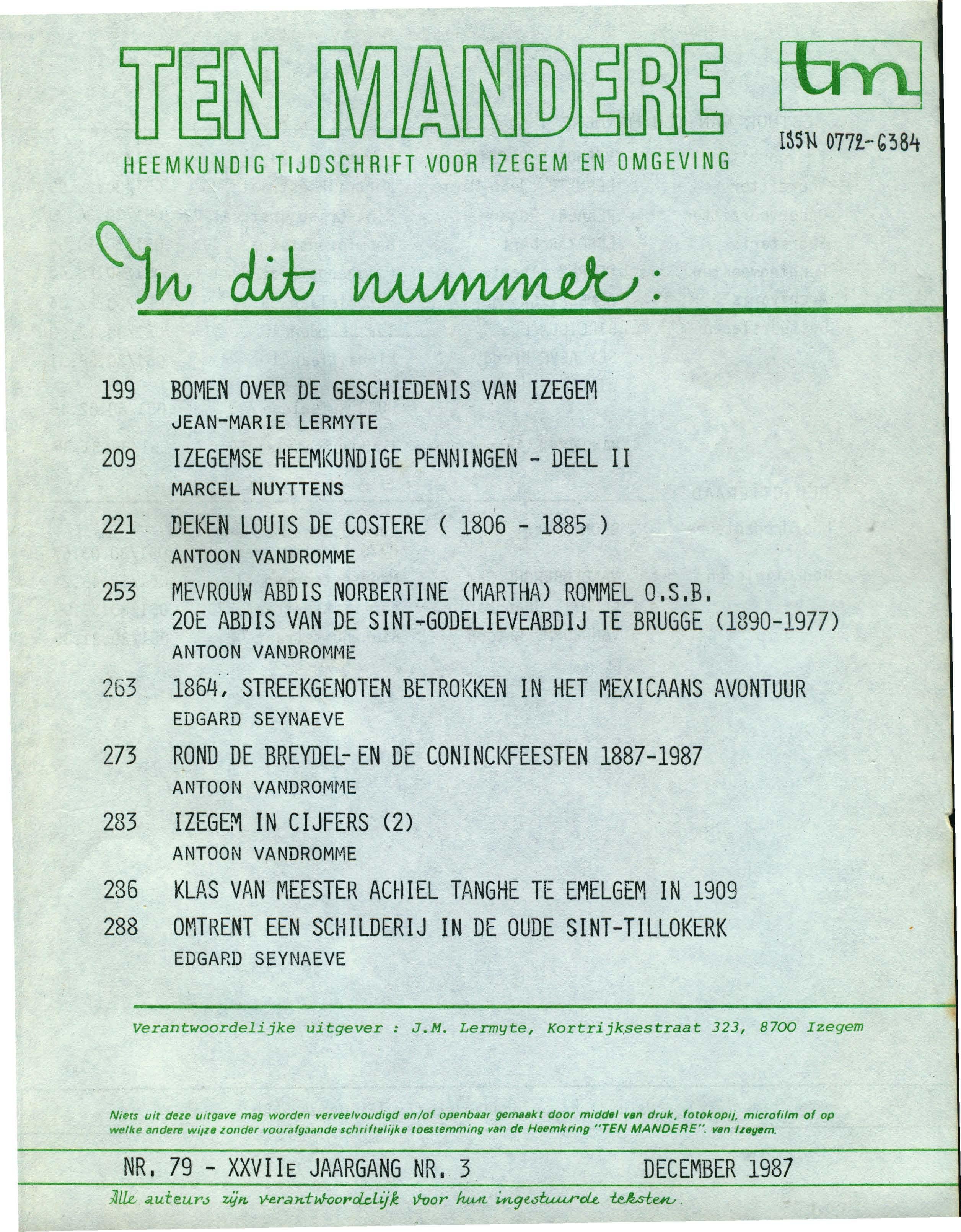 TEN MANDERE

tm

ISSN 0772-6384

HEEMKUNDIG TIJDSCHRIFT VOOR IZEGEM EN OMGEVING

In dit nummer:

199 BOMEN OVER DE GESCHIEDENIS VAN IZEGEM
JEAN-MARIE LERMYTE

209 IZEGEMSE HEEMKUNDIGE PENNINGEN - DEEL II
MARCEL NUYTTENS

221 DEKEN LOUIS DE COSTERE ( 1806 - 1885 )
ANTOON VANDROMME

253 MEVROUW ABDIS NORBERTINE (MARTHA) ROMMEL O.S.B.
20E ABDIS VAN DE SINT-GODELIEVEABDIJ TE BRUGGE (1890-1977)
ANTOON VANDROMME

263 1864, STREEKGENOTEN BETROKKEN IN HET MEXICAANS AVONTUUR
EDGARD SEYNAEVE

273 ROND DE BREYDEL- EN DE CONINCKFEESTEN 1887-1987
ANTOON VANDROMME

283 IZEGEM IN CIJFERS (2)
ANTOON VANDROMME

286 KLAS VAN MEESTER ACHIEL TANGHE TE EMELGEM IN 1909

288 OMTRENT EEN SCHILDERIJ IN DE OUDE SINT-TILLOKERK
EDGARD SEYNAEVE

Verantwoordelijke uitgever : J.M. Lermyte, Kortrijksestraat 323, 8700 Izegem

Niets uit deze uitgave mag worden verveelvoudigd en/of openbaar gemaakt door middel van druk, fotokopij, microfilm of op welke andere wijze zonder voorafgaande schriftelijke toestemming van de Heemkring "TEN MANDERE". van Izegem.

NR. 79 - XXVIIE JAARGANG NR. 3 DECEMBER 1987

Alle auteurs zijn verantwoordelijk voor hun ingestuurde teksten.